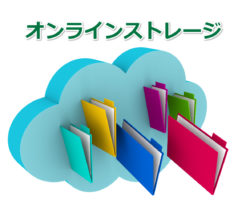 オンラインストレージ